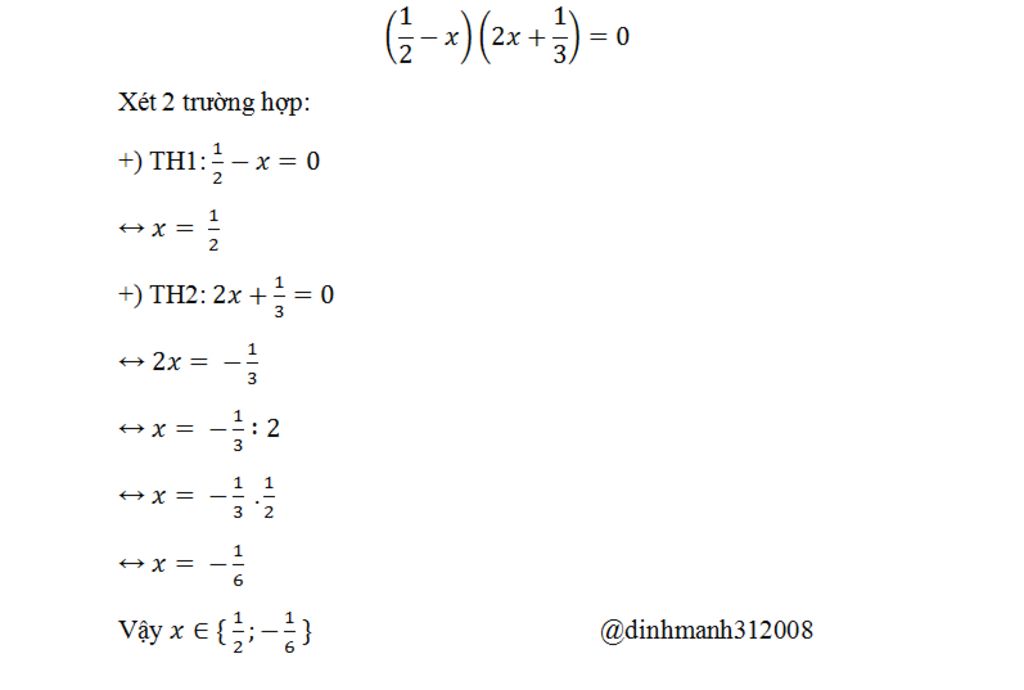 $\left(\frac{1}{2}-x\right)\left(2x+\frac{1}{3}\right)=0$

Xét 2 trường hợp:

+) TH1: $\frac{1}{2}-x=0$

$\leftrightarrow x=\frac{1}{2}$

+) TH2: $2x+\frac{1}{3}=0$

$\leftrightarrow 2x=-\frac{1}{3}$

$\leftrightarrow x=-\frac{1}{3}:2$

$\leftrightarrow x=-\frac{1}{3}.\frac{1}{2}$

$\leftrightarrow x=-\frac{1}{6}$

Vậy $x\in\{\frac{1}{2};-\frac{1}{6}\}$

@dinhmanh312008